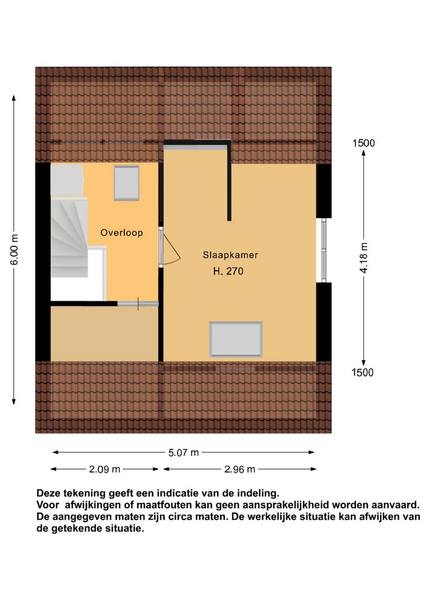 6.00 m

1500

Overloop

Slaapkamer
H. 270

4.18 m

1500

5.07 m

2.09 m

2.96 m

Deze tekening geeft een indicatie van de indeling.
Voor afwijkingen of maatfouten kan geen aansprakelijkheid worden aanvaard.
De aangegeven maten zijn circa maten. De werkelijke situatie kan afwijken van de getekende situatie.